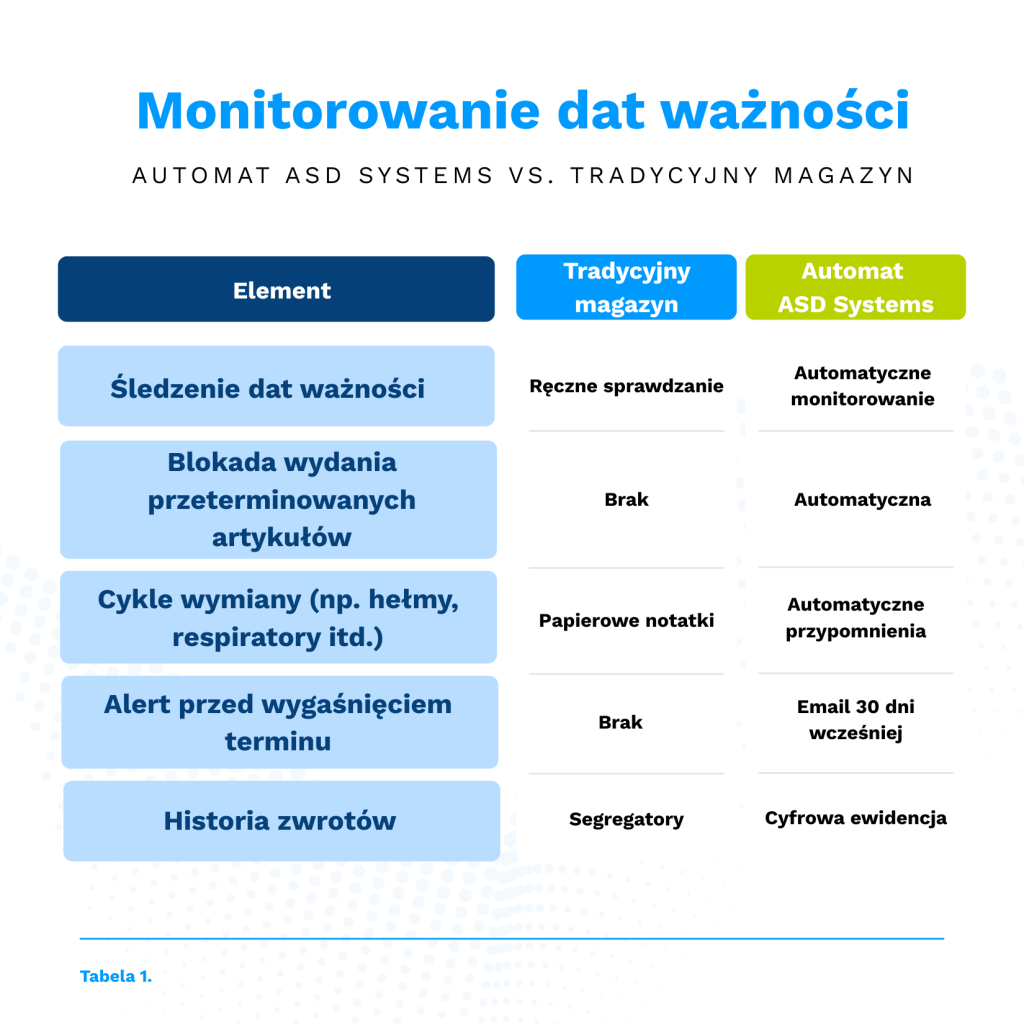 Monitorowanie dat ważności

AUTOMAT ASD SYSTEMS VS. TRADYCYJNY MAGAZYN

| Element | Tradycyjny magazyn | Automat ASD Systems |
|---|---|---|
| Śledzenie dat ważności | Ręczne sprawdzanie | Automatyczne monitorowanie |
| Blokada wydania przeterminowanych artykułów | Brak | Automatyczna |
| Cykle wymiany (np. hełmy, respiratory itd.) | Papierowe notatki | Automatyczne przypomnienia |
| Alert przed wygaśnięciem terminu | Brak | Email 30 dni wcześniej |
| Historia zwrotów | Segregatory | Cyfrowa ewidencja |

Tabela 1.